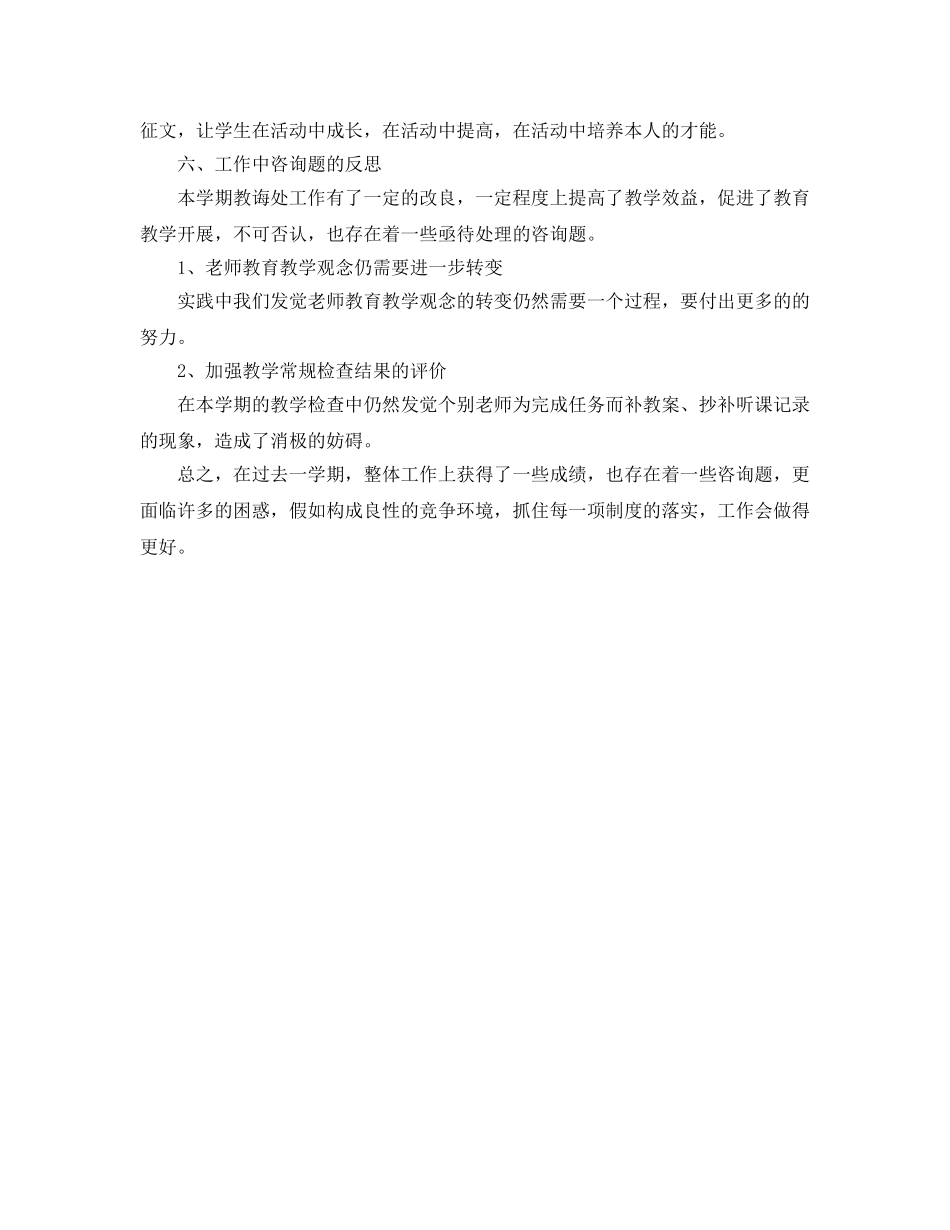 征文，让学生在活动中成长，在活动中提高，在活动中培养本人的才能。

六、工作中咨询题的反思

本学期教诲处工作有了一定的改良，一定程度上提高了教学效益，促进了教育教学开展，不可否认，也存在着一些亟待处理的咨询题。

1、老师教育教学观念仍需要进一步转变

实践中我们发觉老师教育教学观念的转变仍然需要一个过程，要付出更多的的努力。

2、加强教学常规检查结果的评价

在本学期的教学检查中仍然发觉个别老师为完成任务而补教案、抄补听课记录的现象，造成了消极的妨碍。

总之，在过去一学期，整体工作上获得了一些成绩，也存在着一些咨询题，更面临许多的困惑，假如构成良性的竞争环境，抓住每一项制度的落实，工作会做得更好。